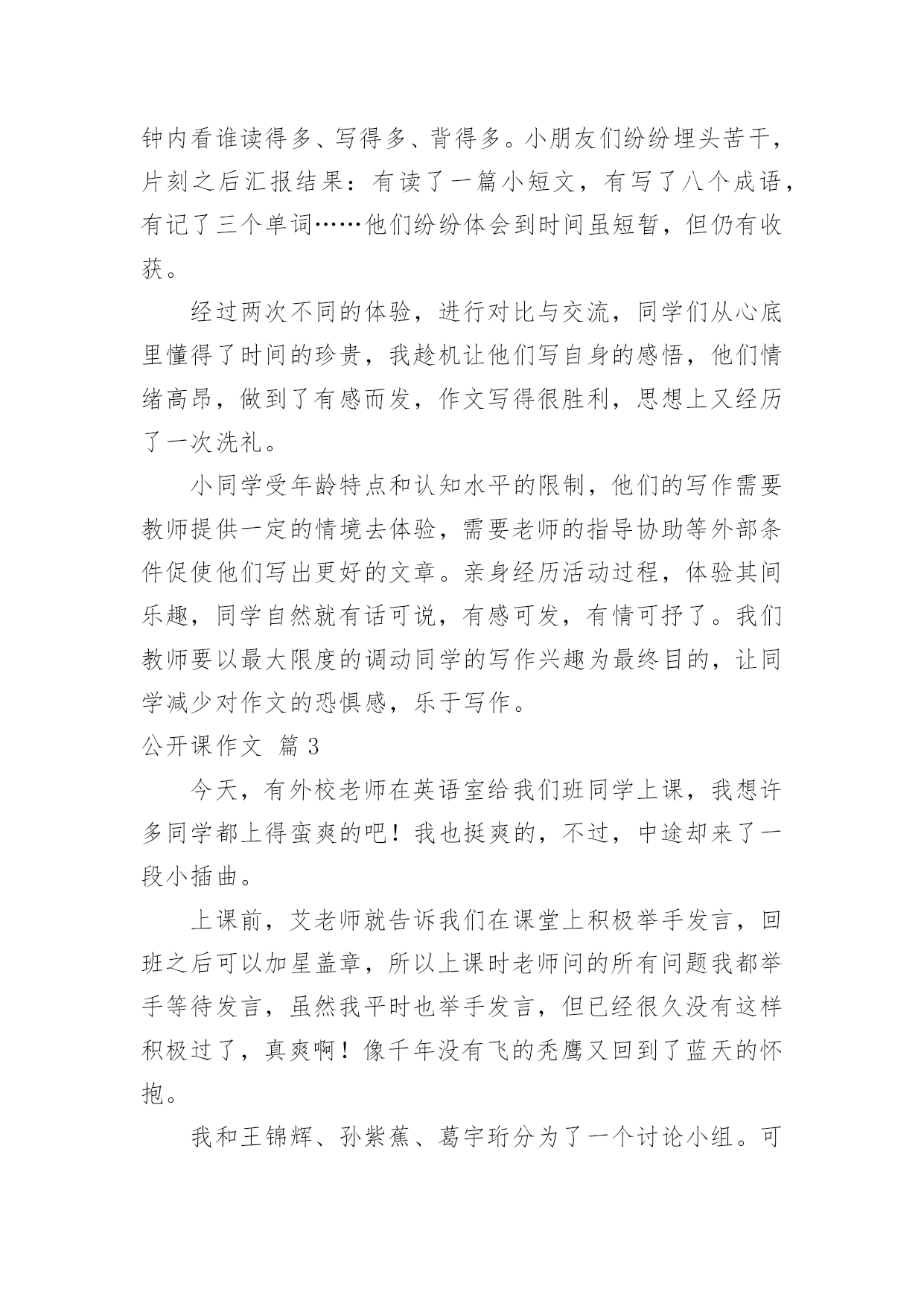 钟内看谁读得多、写得多、背得多。小朋友们纷纷埋头苦干，片刻之后汇报结果：有读了一篇小短文，有写了八个成语，有记了三个单词……他们纷纷体会到时间虽短暂，但仍有收获。

经过两次不同的体验，进行对比与交流，同学们从心底里懂得了时间的珍贵，我趁机让他们写自身的感悟，他们情绪高昂，做到了有感而发，作文写得很胜利，思想上又经历了一次洗礼。

小同学受年龄特点和认知水平的限制，他们的写作需要教师提供一定的情境去体验，需要老师的指导协助等外部条件促使他们写出更好的文章。亲身经历活动过程，体验其间乐趣，同学自然就有话可说，有感可发，有情可抒了。我们教师要以最大限度的调动同学的写作兴趣为最终目的，让同学减少对作文的恐惧感，乐于写作。

公开课作文 篇3

今天，有外校老师在英语室给我们班同学上课，我想许多同学都上得蛮爽的吧！我也挺爽的，不过，中途却来了一段小插曲。

上课前，艾老师就告诉我们在课堂上积极举手发言，回班之后可以加星盖章，所以上课时老师问的所有问题我都举手等待发言，虽然我平时也举手发言，但已经很久没有这样积极过了，真爽啊！像千年没有飞的秃鹰又回到了蓝天的怀抱。

我和王锦辉、孙紫蕉、葛宇珩分为了一个讨论小组。可